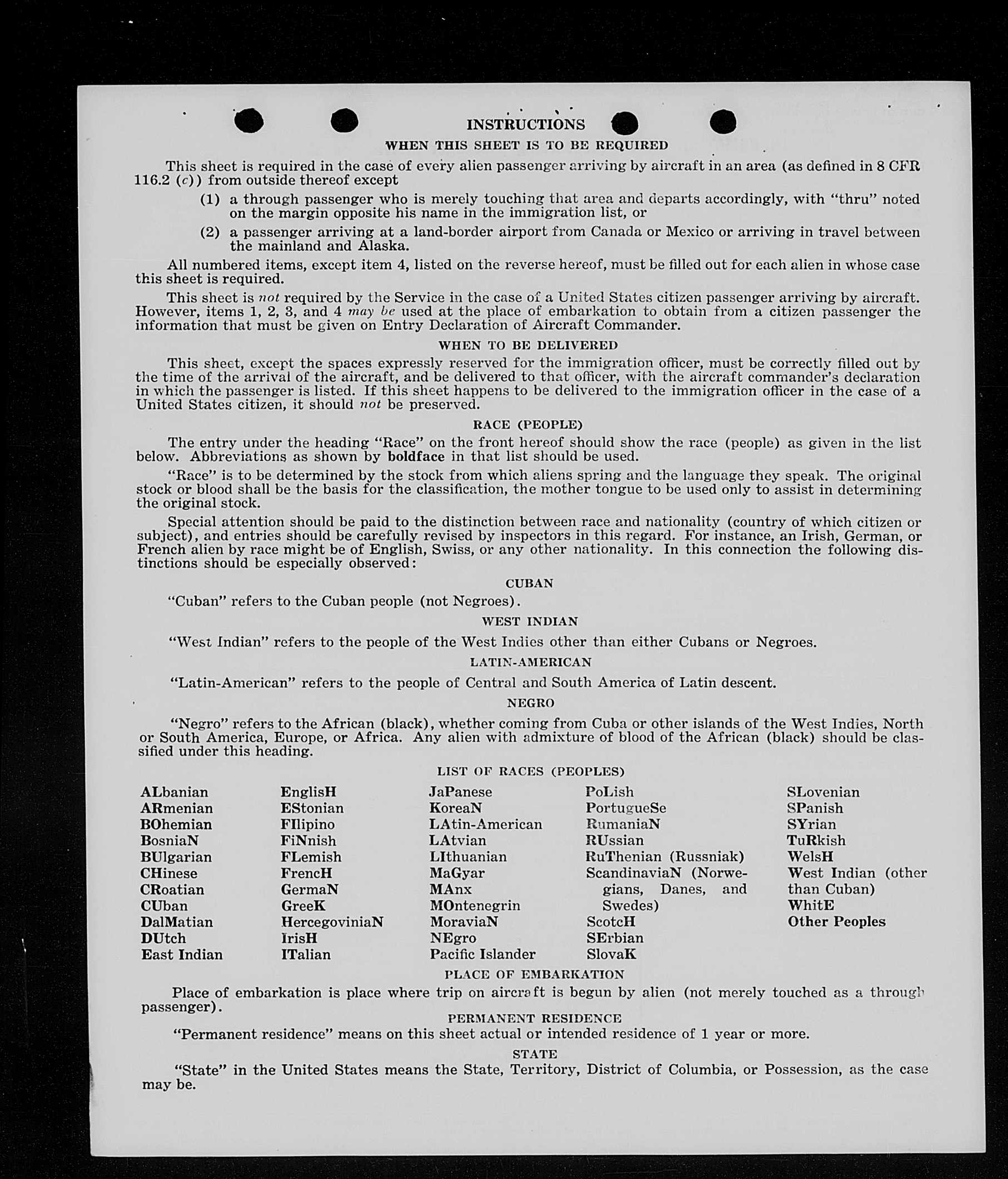 INSTRUCTIONS

WHEN THIS SHEET IS TO BE REQUIRED

This sheet is required in the case of every alien passenger arriving by aircraft in an area (as defined in 8 CFR 116.2 (c)) from outside thereof except

(1) a through passenger who is merely touching that area and departs accordingly, with "thru" noted on the margin opposite his name in the immigration list, or

(2) a passenger arriving at a land-border airport from Canada or Mexico or arriving in travel between the mainland and Alaska.

All numbered items, except item 4, listed on the reverse hereof, must be filled out for each alien in whose case this sheet is required.

This sheet is not required by the Service in the case of a United States citizen passenger arriving by aircraft. However, items 1, 2, 3, and 4 may be used at the place of embarkation to obtain from a citizen passenger the information that must be given on Entry Declaration of Aircraft Commander.

WHEN TO BE DELIVERED

This sheet, except the spaces expressly reserved for the immigration officer, must be correctly filled out by the time of the arrival of the aircraft, and be delivered to that officer, with the aircraft commander's declaration in which the passenger is listed. If this sheet happens to be delivered to the immigration officer in the case of a United States citizen, it should not be preserved.

RACE (PEOPLE)

The entry under the heading "Race" on the front hereof should show the race (people) as given in the list below. Abbreviations as shown by boldface in that list should be used.

"Race" is to be determined by the stock from which aliens spring and the language they speak. The original stock or blood shall be the basis for the classification, the mother tongue to be used only to assist in determining the original stock.

Special attention should be paid to the distinction between race and nationality (country of which citizen or subject), and entries should be carefully revised by inspectors in this regard. For instance, an Irish, German, or French alien by race might be of English, Swiss, or any other nationality. In this connection the following distinctions should be especially observed:

CUBAN

"Cuban" refers to the Cuban people (not Negroes).

WEST INDIAN

"West Indian" refers to the people of the West Indies other than either Cubans or Negroes.

LATIN-AMERICAN

"Latin-American" refers to the people of Central and South America of Latin descent.

NEGRO

"Negro" refers to the African (black), whether coming from Cuba or other islands of the West Indies, North or South America, Europe, or Africa. Any alien with admixture of blood of the African (black) should be classified under this heading.

LIST OF RACES (PEOPLES)

ALbanian
ARmenian
BOhemian
BosniaN
BUlgarian
CHinese
CRoatian
CUban
DalMatian
DUtch
East Indian

EnglisH
EStonian
FIlipino
FiNnish
FLemish
FrencH
GermaN
GreeK
HercegoviniaN
IrisH
ITalian

JaPanese
KoreaN
LAtin-American
LAtvian
LIthuanian
MaGyar
MAnx
MOntenegrin
MoraviaN
NEgro
Pacific Islander

PoLish
PortugueSe
RumaniaN
RUssian
RuThenian (Russniak)
ScandinaviaN (Norwegians, Danes, and Swedes)
ScotcH
SErbian
SlovaK

SLovenian
SPanish
SYrian
TuRkish
WelsH
West Indian (other than Cuban)
WhitE
Other Peoples

PLACE OF EMBARKATION

Place of embarkation is place where trip on aircraft is begun by alien (not merely touched as a through passenger).

PERMANENT RESIDENCE

"Permanent residence" means on this sheet actual or intended residence of 1 year or more.

STATE

"State" in the United States means the State, Territory, District of Columbia, or Possession, as the case may be.